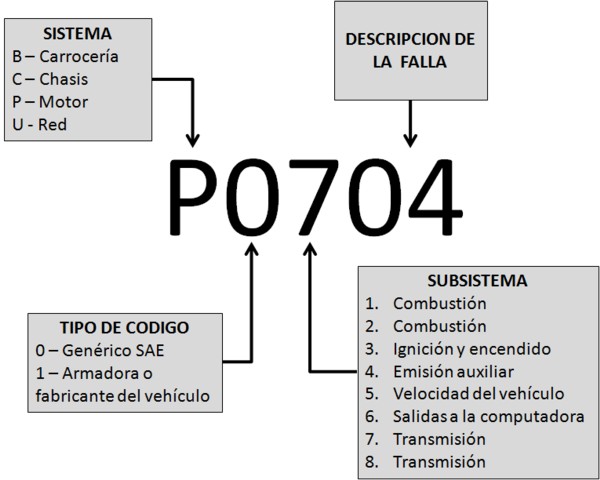 SISTEMA
B – Carrocería
C – Chasis
P – Motor
U - Red

DESCRIPCION DE LA FALLA

P0704

TIPO DE CODIGO
0 – Genérico SAE
1 – Armadora o fabricante del vehículo

SUBSISTEMA
1. Combustión
2. Combustión
3. Ignición y encendido
4. Emisión auxiliar
5. Velocidad del vehículo
6. Salidas a la computadora
7. Transmisión
8. Transmisión